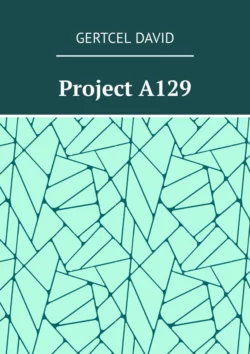 GERTCEL DAVID

Project A129